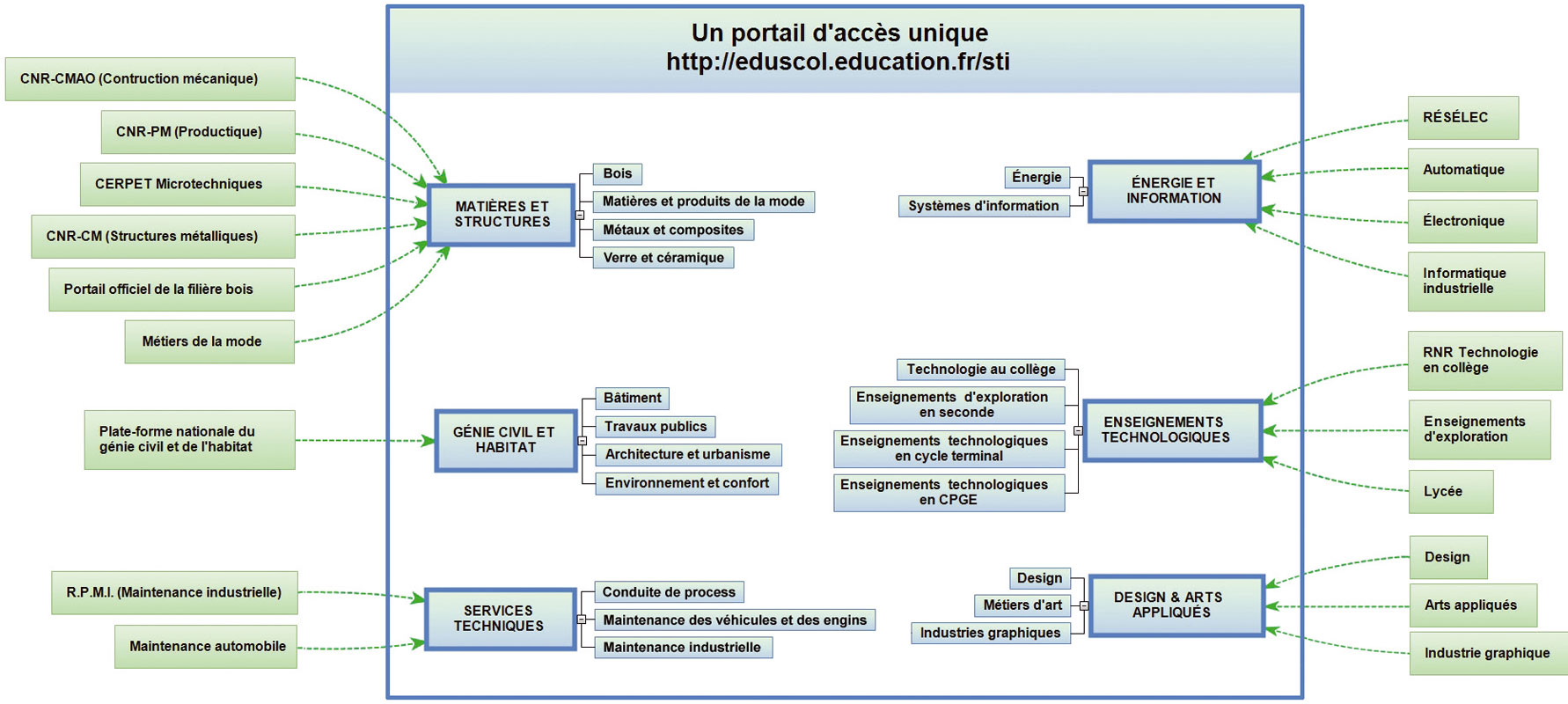 Un portail d'accès unique
http://eduscol.education.fr/sti

CNR-CMAO (Contruction mécanique)

CNR-PM (Productique)

CERPET Microtechniques

CNR-CM (Structures métalliques)

Portail officiel de la filière bois

Métiers de la mode

Plate-forme nationale du génie civil et de l'habitat

R.P.M.I. (Maintenance industrielle)

Maintenance automobile

MATIÈRES ET STRUCTURES

Bois

Matières et produits de la mode

Métaux et composites

Verre et céramique

GÉNIE CIVIL ET HABITAT

Bâtiment

Travaux publics

Architecture et urbanisme

Environnement et confort

SERVICES TECHNIQUES

Conduite de process

Maintenance des véhicules et des engins

Maintenance industrielle

Énergie

Systèmes d'information

ÉNERGIE ET INFORMATION

Technologie au collège

Enseignements d'exploration en seconde

Enseignements technologiques en cycle terminal

Enseignements technologiques en CPGE

ENSEIGNEMENTS TECHNOLOGIQUES

Design

Métiers d'art

Industries graphiques

DESIGN & ARTS APPLIQUÉS

RÉSÉLEC

Automatique

Électronique

Informatique industrielle

RNR Technologie en collège

Enseignements d'exploration

Lycée

Design

Arts appliqués

Industrie graphique